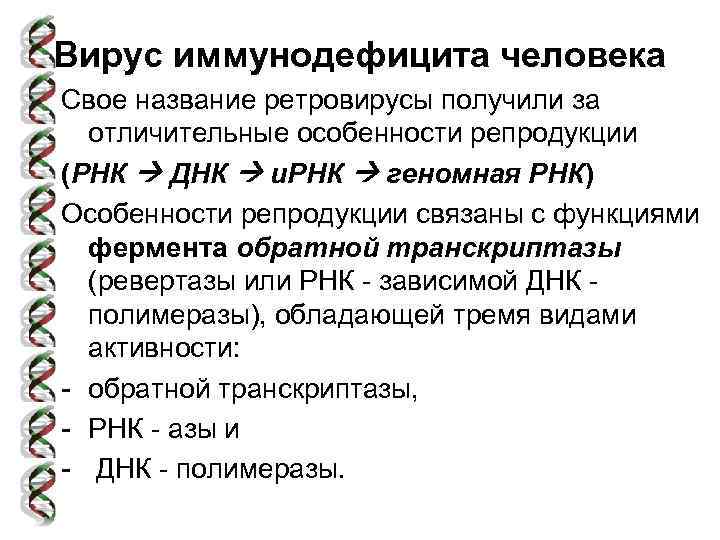 Вирус иммунодефицита человека

Свое название ретровирусы получили за отличительные особенности репродукции

(РНК → ДНК → иРНК → геномная РНК)

Особенности репродукции связаны с функциями фермента обратной транскриптазы (ревертазы или РНК - зависимой ДНК - полимеразы), обладающей тремя видами активности:

- обратной транскриптазы,
- РНК - азы и
- ДНК - полимеразы.